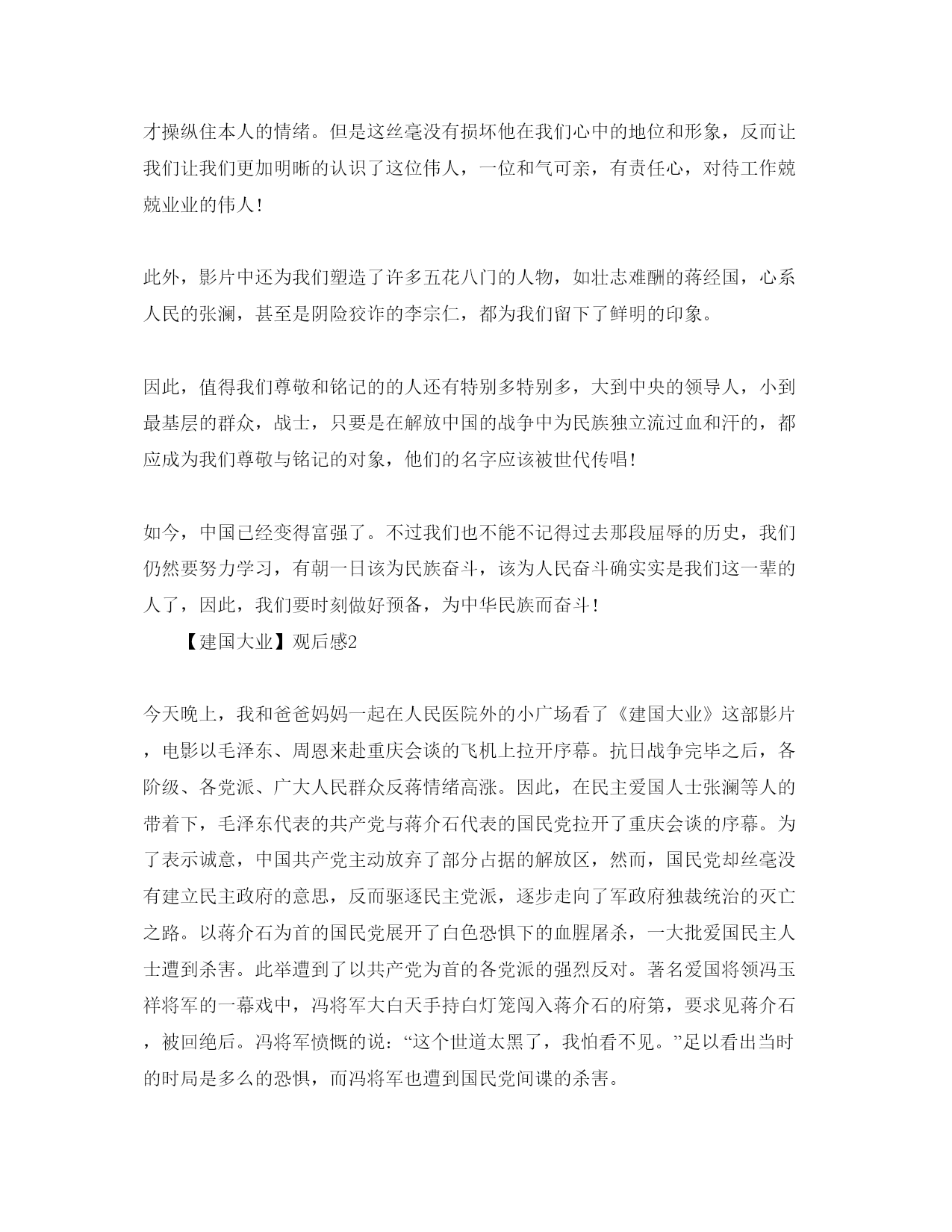 才操纵住本人的情绪。但是这丝毫没有损坏他在我们心中的地位和形象，反而让我们让我们更加明晰的认识了这位伟人，一位和气可亲，有责任心，对待工作兢兢业业的伟人！

此外，影片中还为我们塑造了许多五花八门的人物，如壮志难酬的蒋经国，心系人民的张澜，甚至是阴险狡诈的李宗仁，都为我们留下了鲜明的印象。

因此，值得我们尊敬和铭记的的人还有特别多特别多，大到中央的领导人，小到最基层的群众，战士，只要是在解放中国的战争中为民族独立流过血和汗的，都应成为我们尊敬与铭记的对象，他们的名字应该被世代传唱！

如今，中国已经变得富强了。不过我们也不能不记得过去那段屈辱的历史，我们仍然要努力学习，有朝一日该为民族奋斗，该为人民奋斗确实实是我们这一辈的人了，因此，我们要时刻做好预备，为中华民族而奋斗！

【建国大业】观后感2

今天晚上，我和爸爸妈妈一起在人民医院外的小广场看了《建国大业》这部影片，电影以毛泽东、周恩来赴重庆会谈的飞机上拉开序幕。抗日战争完毕之后，各阶级、各党派、广大人民群众反蒋情绪高涨。因此，在民主爱国人士张澜等人的带着下，毛泽东代表的共产党与蒋介石代表的国民党拉开了重庆会谈的序幕。为了表示诚意，中国共产党主动放弃了部分占据的解放区，然而，国民党却丝毫没有建立民主政府的意思，反而驱逐民主党派，逐步走向了军政府独裁统治的灭亡之路。以蒋介石为首的国民党展开了白色恐惧下的血腥屠杀，一大批爱国民主人士遭到杀害。此举遭到了以共产党为首的各党派的强烈反对。著名爱国将领冯玉祥将军的一幕戏中，冯将军大白天手持白灯笼闯入蒋介石的府第，要求见蒋介石，被回绝后。冯将军愤慨的说：“这个世道太黑了，我怕看不见。”足以看出当时的时局是多么的恐惧，而冯将军也遭到国民党间谍的杀害。